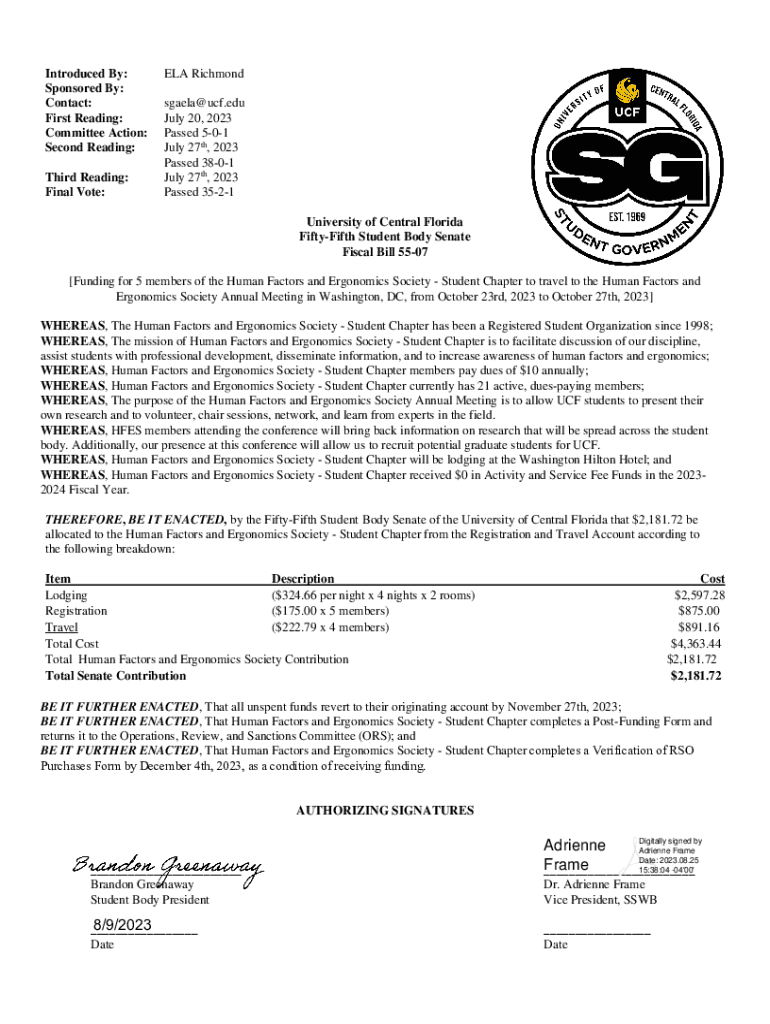 Introduced By: ELA Richmond
Sponsored By:
Contact: sgaela@ucf.edu
First Reading: July 20, 2023
Committee Action: Passed 5-0-1
Second Reading: July 27th, 2023
Passed 38-0-1
Third Reading: July 27th, 2023
Final Vote: Passed 35-2-1

UNIVERSITY OF CENTRAL FLORIDA
UCF
SG
EST. 1969
STUDENT GOVERNMENT

University of Central Florida
Fifty-Fifth Student Body Senate
Fiscal Bill 55-07

[Funding for 5 members of the Human Factors and Ergonomics Society - Student Chapter to travel to the Human Factors and Ergonomics Society Annual Meeting in Washington, DC, from October 23rd, 2023 to October 27th, 2023]

WHEREAS, The Human Factors and Ergonomics Society - Student Chapter has been a Registered Student Organization since 1998;
WHEREAS, The mission of Human Factors and Ergonomics Society - Student Chapter is to facilitate discussion of our discipline, assist students with professional development, disseminate information, and to increase awareness of human factors and ergonomics;
WHEREAS, Human Factors and Ergonomics Society - Student Chapter members pay dues of $10 annually;
WHEREAS, Human Factors and Ergonomics Society - Student Chapter currently has 21 active, dues-paying members;
WHEREAS, The purpose of the Human Factors and Ergonomics Society Annual Meeting is to allow UCF students to present their own research and to volunteer, chair sessions, network, and learn from experts in the field.
WHEREAS, HFES members attending the conference will bring back information on research that will be spread across the student body. Additionally, our presence at this conference will allow us to recruit potential graduate students for UCF.
WHEREAS, Human Factors and Ergonomics Society - Student Chapter will be lodging at the Washington Hilton Hotel; and
WHEREAS, Human Factors and Ergonomics Society - Student Chapter received $0 in Activity and Service Fee Funds in the 2023-2024 Fiscal Year.

THEREFORE, BE IT ENACTED, by the Fifty-Fifth Student Body Senate of the University of Central Florida that $2,181.72 be allocated to the Human Factors and Ergonomics Society - Student Chapter from the Registration and Travel Account according to the following breakdown:

| Item | Description | Cost |
|---|---|---|
| Lodging | ($324.66 per night x 4 nights x 2 rooms) | $2,597.28 |
| Registration | ($175.00 x 5 members) | $875.00 |
| Travel | ($222.79 x 4 members) | $891.16 |
| Total Cost | | $4,363.44 |
| Total Human Factors and Ergonomics Society Contribution | | $2,181.72 |
| Total Senate Contribution | | $2,181.72 |

BE IT FURTHER ENACTED, That all unspent funds revert to their originating account by November 27th, 2023;
BE IT FURTHER ENACTED, That Human Factors and Ergonomics Society - Student Chapter completes a Post-Funding Form and returns it to the Operations, Review, and Sanctions Committee (ORS); and
BE IT FURTHER ENACTED, That Human Factors and Ergonomics Society - Student Chapter completes a Verification of RSO Purchases Form by December 4th, 2023, as a condition of receiving funding.

AUTHORIZING SIGNATURES

Brandon Greenaway
Brandon Greenaway
Student Body President

8/9/2023
Date

Adrienne Frame
Digitally signed by Adrienne Frame
Date: 2023.08.25 15:38:04 -04'00'
Dr. Adrienne Frame
Vice President, SSWB

Date